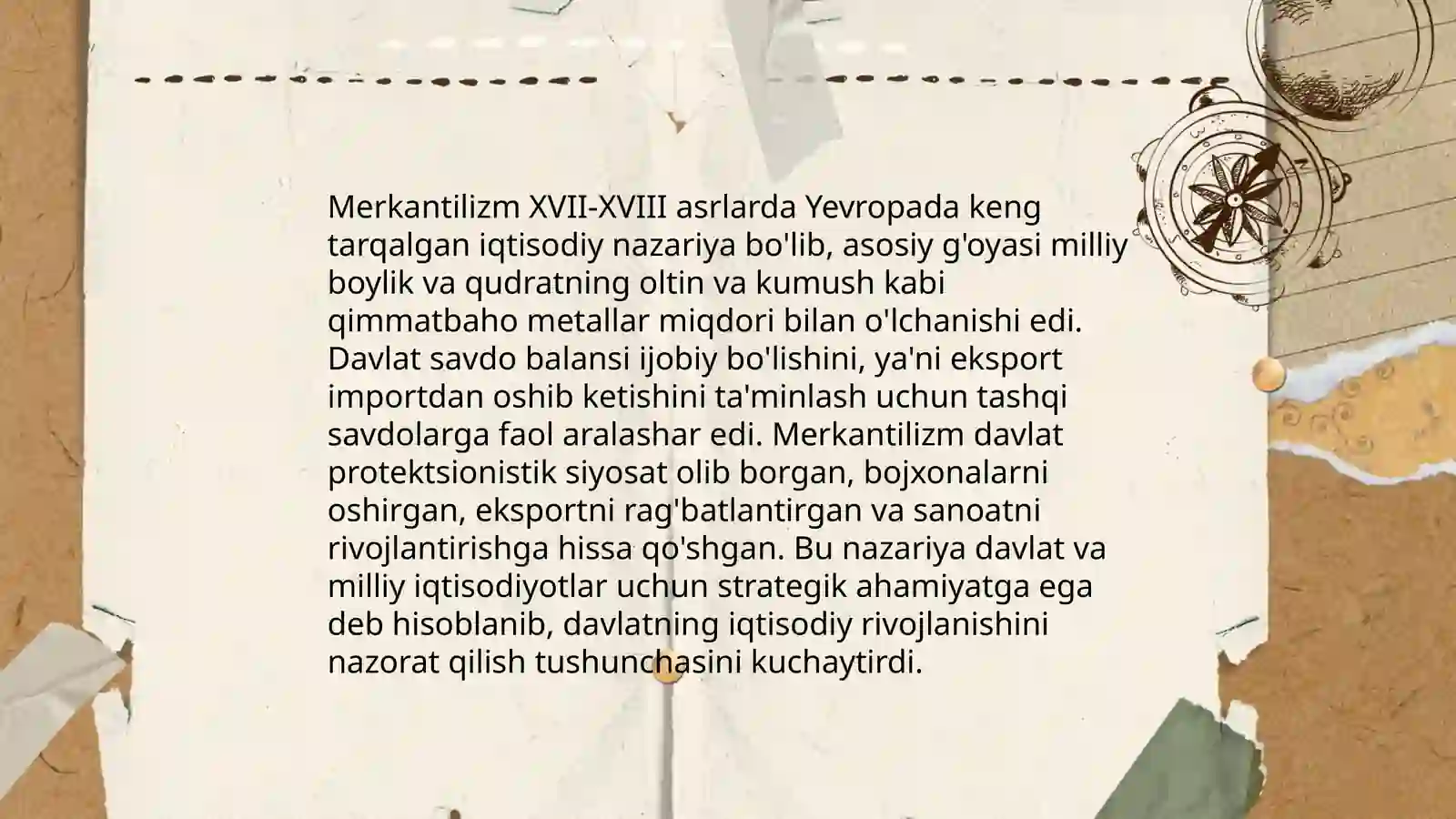 Merkantilizm XVII-XVIII asrlarda Yevropada keng tarqalgan iqtisodiy nazariya bo'lib, asosiy g'oyasi milliy boylik va qudratning oltin va kumush kabi qimmatbaho metallar miqdori bilan o'lchanishi edi. Davlat savdo balansi ijobiy bo'lishini, ya'ni eksport importdan oshib ketishini ta'minlash uchun tashqi savdolarga faol aralashar edi. Merkantilizm davlat protektsionistik siyosat olib borgan, bojxonalarni oshirgan, eksportni rag'batlantirgan va sanoatni rivojlantirishga hissa qo'shgan. Bu nazariya davlat va milliy iqtisodiyotlar uchun strategik ahamiyatga ega deb hisoblanib, davlatning iqtisodiy rivojlanishini nazorat qilish tushunchasini kuchaytirdi.